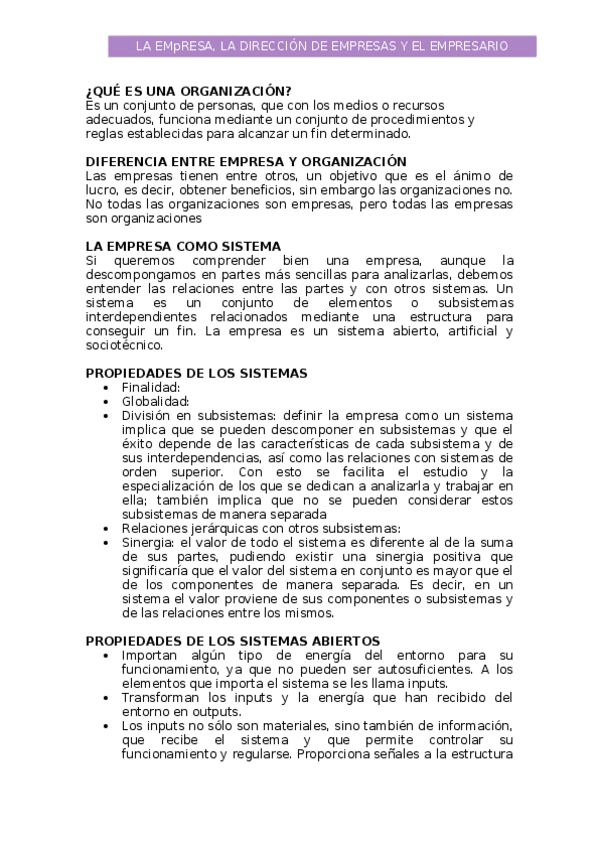 LA EMpRESA, LA DIRECCIÓN DE EMPRESAS Y EL EMPRESARIO

¿QUÉ ES UNA ORGANIZACIÓN?
Es un conjunto de personas, que con los medios o recursos adecuados, funciona mediante un conjunto de procedimientos y reglas establecidas para alcanzar un fin determinado.

DIFERENCIA ENTRE EMPRESA Y ORGANIZACIÓN
Las empresas tienen entre otros, un objetivo que es el ánimo de lucro, es decir, obtener beneficios, sin embargo las organizaciones no. No todas las organizaciones son empresas, pero todas las empresas son organizaciones

LA EMPRESA COMO SISTEMA
Si queremos comprender bien una empresa, aunque la descompongamos en partes más sencillas para analizarlas, debemos entender las relaciones entre las partes y con otros sistemas. Un sistema es un conjunto de elementos o subsistemas interdependientes relacionados mediante una estructura para conseguir un fin. La empresa es un sistema abierto, artificial y sociotécnico.

PROPIEDADES DE LOS SISTEMAS
• Finalidad:
• Globalidad:
• División en subsistemas: definir la empresa como un sistema implica que se pueden descomponer en subsistemas y que el éxito depende de las características de cada subsistema y de sus interdependencias, así como las relaciones con sistemas de orden superior. Con esto se facilita el estudio y la especialización de los que se dedican a analizarla y trabajar en ella; también implica que no se pueden considerar estos subsistemas de manera separada
• Relaciones jerárquicas con otros subsistemas:
• Sinergia: el valor de todo el sistema es diferente al de la suma de sus partes, pudiendo existir una sinergia positiva que significaría que el valor del sistema en conjunto es mayor que el de los componentes de manera separada. Es decir, en un sistema el valor proviene de sus componentes o subsistemas y de las relaciones entre los mismos.

PROPIEDADES DE LOS SISTEMAS ABIERTOS
• Importan algún tipo de energía del entorno para su funcionamiento, ya que no pueden ser autosuficientes. A los elementos que importa el sistema se les llama inputs.
• Transforman los inputs y la energía que han recibido del entorno en outputs.
• Los inputs no sólo son materiales, sino también de información, que recibe el sistema y que permite controlar su funcionamiento y regularse. Proporciona señales a la estructura